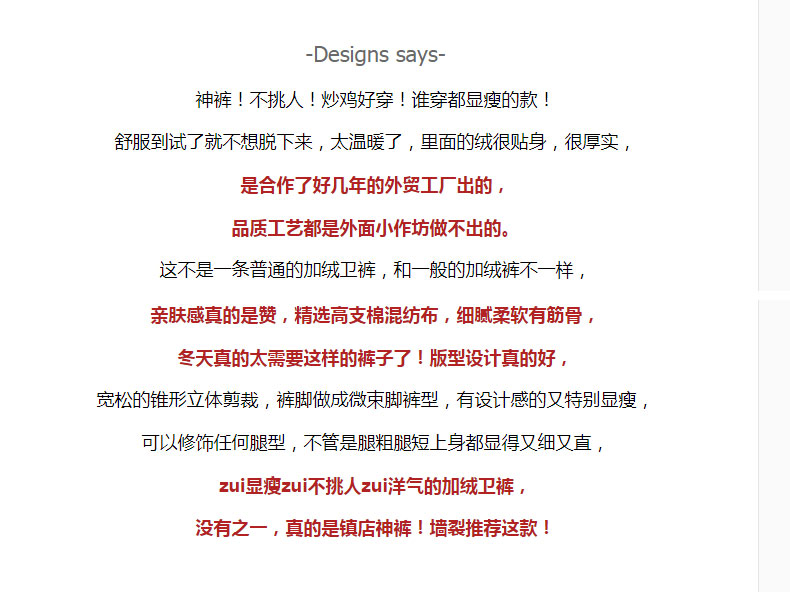 -Designs says-

神裤！不挑人！炒鸡好穿！谁穿都显瘦的款！

舒服到试了就不想脱下来，太温暖了，里面的绒很贴身，很厚实，

是合作了好几年的外贸工厂出的，

品质工艺都是外面小作坊做不出的。

这不是一条普通的加绒卫裤，和一般的加绒裤不一样，

亲肤感真的是赞，精选高支棉混纺布，细腻柔软有筋骨，

冬天真的太需要这样的裤子了！版型设计真的好，

宽松的锥形立体剪裁，裤脚做成微束脚裤型，有设计感的又特别显瘦，

可以修饰任何腿型，不管是腿粗腿短上身都显得又细又直，

zui显瘦zui不挑人zui洋气的加绒卫裤，

没有之一，真的是镇店神裤！墙裂推荐这款！